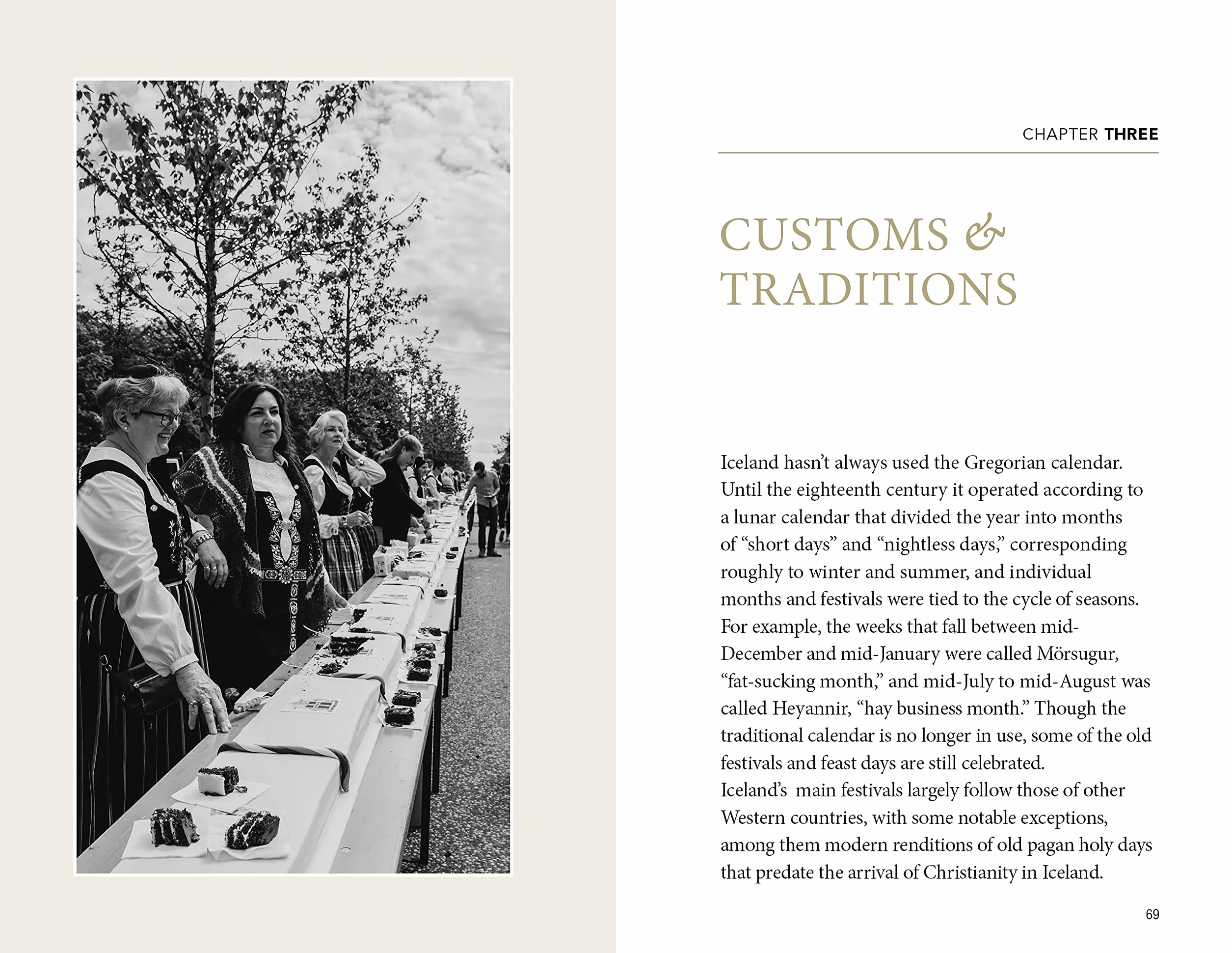 CHAPTER THREE

CUSTOMS & TRADITIONS

Iceland hasn't always used the Gregorian calendar. Until the eighteenth century it operated according to a lunar calendar that divided the year into months of "short days" and "nightless days," corresponding roughly to winter and summer, and individual months and festivals were tied to the cycle of seasons. For example, the weeks that fall between mid-December and mid-January were called Mörsugur, "fat-sucking month," and mid-July to mid-August was called Heyannir, "hay business month." Though the traditional calendar is no longer in use, some of the old festivals and feast days are still celebrated.
Iceland's main festivals largely follow those of other Western countries, with some notable exceptions, among them modern renditions of old pagan holy days that predate the arrival of Christianity in Iceland.

69